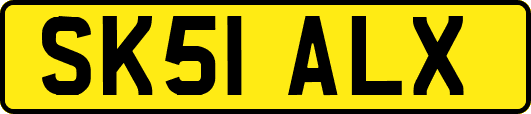 SK51 ALX